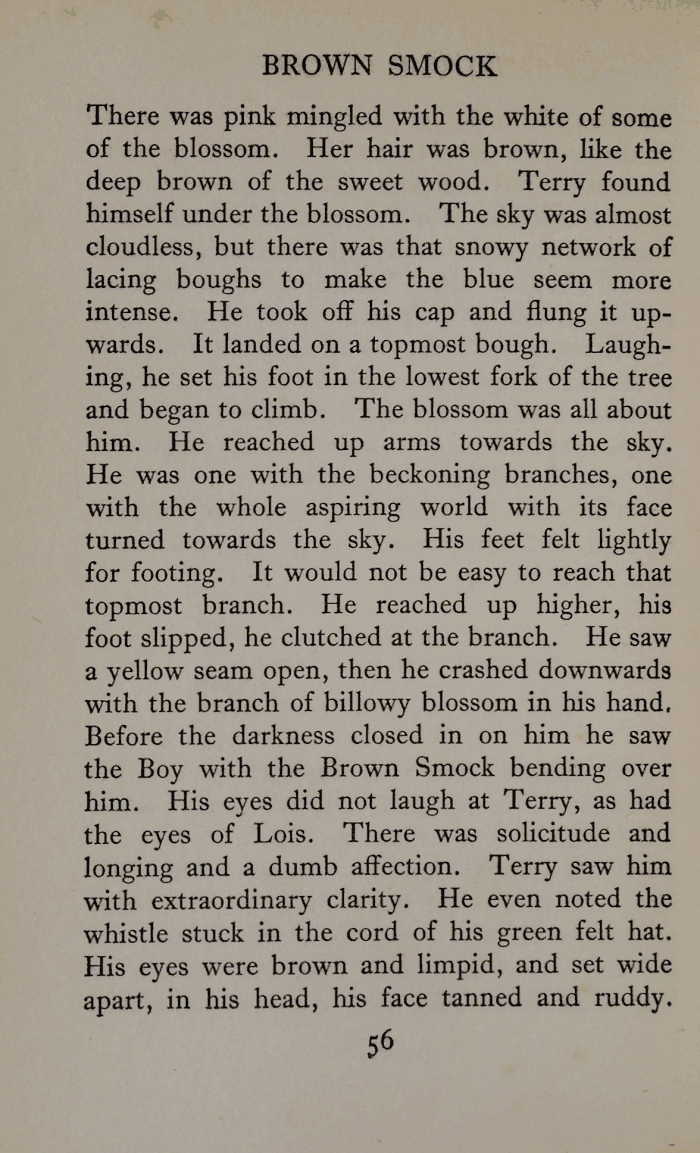 BROWN SMOCK

There was pink mingled with the white of some of the blossom. Her hair was brown, like the deep brown of the sweet wood. Terry found himself under the blossom. The sky was almost cloudless, but there was that snowy network of lacing boughs to make the blue seem more intense. He took off his cap and flung it upwards. It landed on a topmost bough. Laughing, he set his foot in the lowest fork of the tree and began to climb. The blossom was all about him. He reached up arms towards the sky. He was one with the beckoning branches, one with the whole aspiring world with its face turned towards the sky. His feet felt lightly for footing. It would not be easy to reach that topmost branch. He reached up higher, his foot slipped, he clutched at the branch. He saw a yellow seam open, then he crashed downwards with the branch of billowy blossom in his hand. Before the darkness closed in on him he saw the Boy with the Brown Smock bending over him. His eyes did not laugh at Terry, as had the eyes of Lois. There was solicitude and longing and a dumb affection. Terry saw him with extraordinary clarity. He even noted the whistle stuck in the cord of his green felt hat. His eyes were brown and limpid, and set wide apart, in his head, his face tanned and ruddy.

56